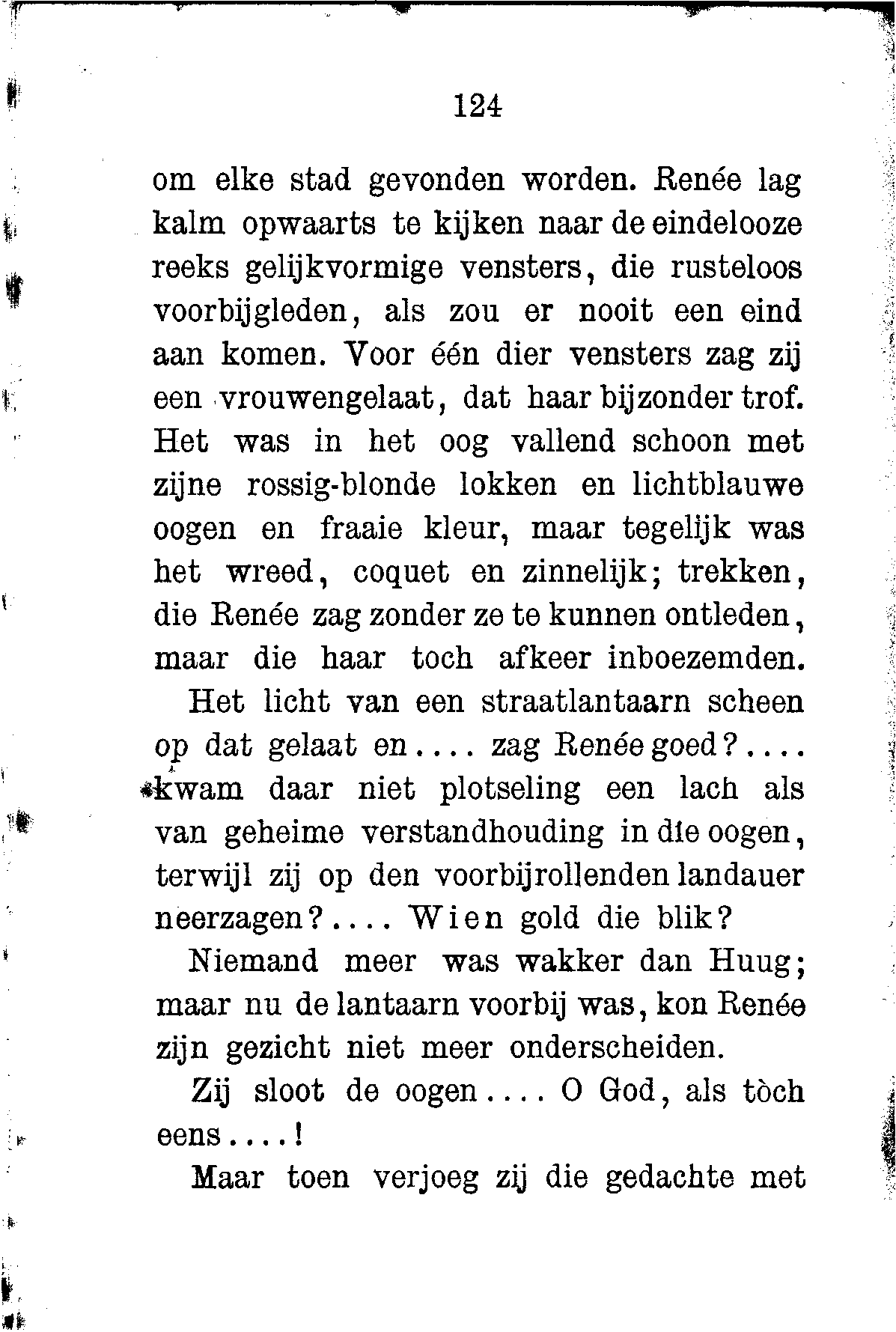 124

om elke stad gevonden worden. Renée lag kalm opwaarts te kijken naar de eindelooze reeks gelijkvormige vensters, die rusteloos voorbijgleden, als zou er nooit een eind aan komen. Voor één dier vensters zag zij een vrouwengelaat, dat haar bijzonder trof. Het was in het oog vallend schoon met zijne rossig-blonde lokken en lichtblauwe oogen en fraaie kleur, maar tegelijk was het wreed, coquet en zinnelijk; trekken, die Renée zag zonder ze te kunnen ontleden, maar die haar toch afkeer inboezemden.

Het licht van een straatlantaarn scheen op dat gelaat en.... zag Renée goed?.... kwam daar niet plotseling een lach als van geheime verstandhouding in die oogen, terwijl zij op den voorbijrollenden landauer neerzagen?.... Wien gold die blik?

Niemand meer was wakker dan Huug; maar nu de lantaarn voorbij was, kon Renée zijn gezicht niet meer onderscheiden.

Zij sloot de oogen.... O God, als tòch eens....!

Maar toen verjoeg zij die gedachte met